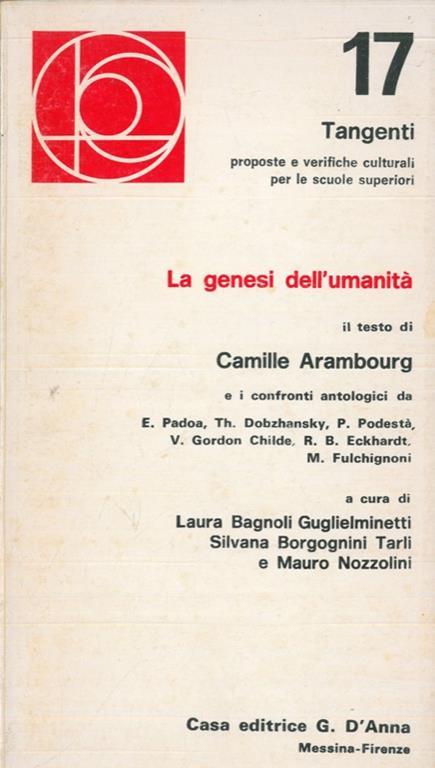 17

Tangenti

proposte e verifiche culturali per le scuole superiori

La genesi dell'umanità

il testo di

Camille Arambourg

e i confronti antologici da

E. Padoa, Th. Dobzhansky, P. Podestà, V. Gordon Childe, R. B. Eckhardt, M. Fulchignoni

a cura di

Laura Bagnoli Guglielminetti
Silvana Borgognini Tarli
e Mauro Nozzolini

Casa editrice G. D'Anna
Messina-Firenze